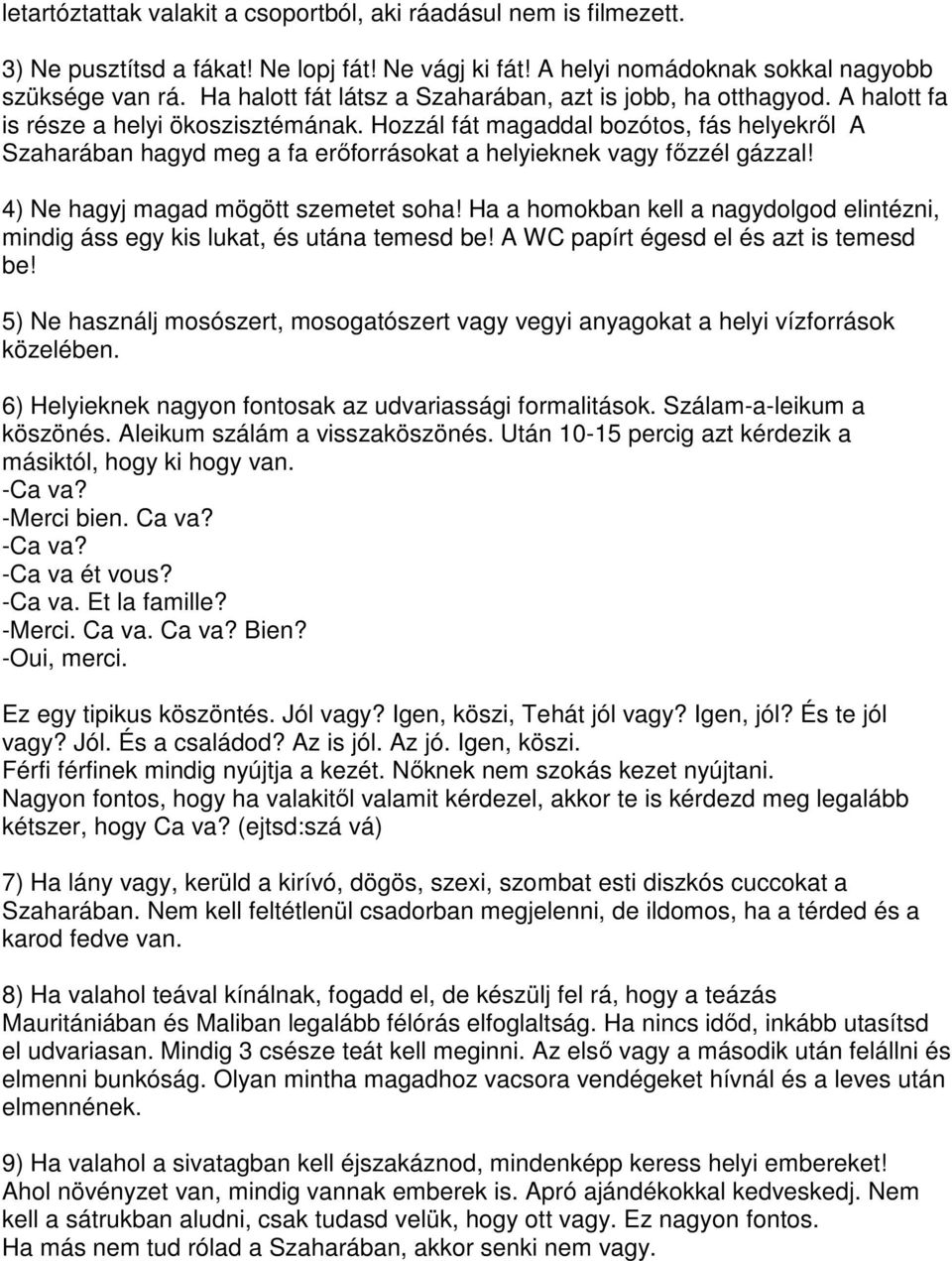 letartóztattak valakit a csoportból, aki ráadásul nem is filmezett.

3) Ne pusztítsd a fákat! Ne lopj fát! Ne vágj ki fát! A helyi nomádoknak sokkal nagyobb szüksége van rá. Ha halott fát látsz a Szaharában, azt is jobb, ha otthagyod. A halott fa is része a helyi ökoszisztémának. Hozzál fát magaddal bozótos, fás helyekről A Szaharában hagyd meg a fa erőforrásokat a helyieknek vagy főzzél gázzal!

4) Ne hagyj magad mögött szemetet soha! Ha a homokban kell a nagydolgod elintézni, mindig áss egy kis lukat, és utána temesd be! A WC papírt égesd el és azt is temesd be!

5) Ne használj mosószert, mosogatószert vagy vegyi anyagokat a helyi vízforrások közelében.

6) Helyieknek nagyon fontosak az udvariassági formalitások. Szálam-a-leikum a köszönés. Aleikum szálám a visszaköszönés. Után 10-15 percig azt kérdezik a másiktól, hogy ki hogy van.
-Ca va?
-Merci bien. Ca va?
-Ca va?
-Ca va ét vous?
-Ca va. Et la famille?
-Merci. Ca va. Ca va? Bien?
-Oui, merci.

Ez egy tipikus köszöntés. Jól vagy? Igen, köszi, Tehát jól vagy? Igen, jól? És te jól vagy? Jól. És a családod? Az is jól. Az jó. Igen, köszi.
Férfi férfinek mindig nyújtja a kezét. Nőknek nem szokás kezet nyújtani.
Nagyon fontos, hogy ha valakitől valamit kérdezel, akkor te is kérdezd meg legalább kétszer, hogy Ca va? (ejtsd:szá vá)

7) Ha lány vagy, kerüld a kirívó, dögös, szexi, szombat esti diszkós cuccokat a Szaharában. Nem kell feltétlenül csadorban megjelenni, de ildomos, ha a térded és a karod fedve van.

8) Ha valahol teával kínálnak, fogadd el, de készülj fel rá, hogy a teázás Mauritániában és Maliban legalább félórás elfoglaltság. Ha nincs időd, inkább utasítsd el udvariasan. Mindig 3 csésze teát kell meginni. Az első vagy a második után felállni és elmenni bunkóság. Olyan mintha magadhoz vacsora vendégeket hívnál és a leves után elmennének.

9) Ha valahol a sivatagban kell éjszakáznod, mindenképp keress helyi embereket!
Ahol növényzet van, mindig vannak emberek is. Apró ajándékokkal kedveskedj. Nem kell a sátrukban aludni, csak tudasd velük, hogy ott vagy. Ez nagyon fontos.
Ha más nem tud rólad a Szaharában, akkor senki nem vagy.